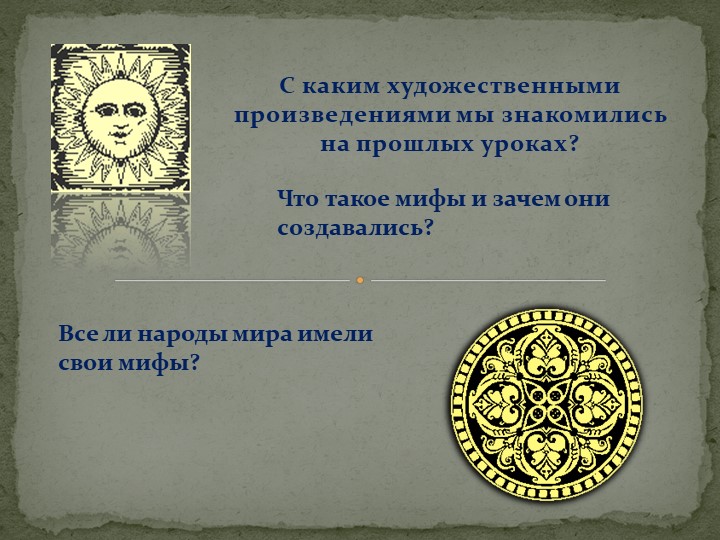 С каким художественными произведениями мы знакомились на прошлых уроках?

Что такое мифы и зачем они создавались?

Все ли народы мира имели свои мифы?